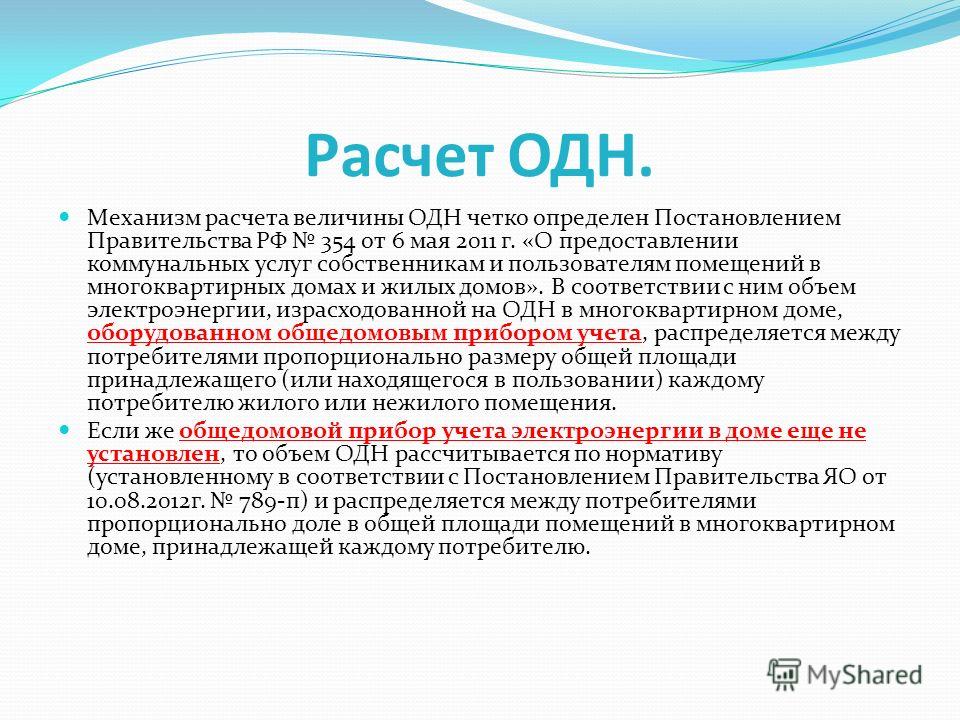 Расчет ОДН.

Механизм расчета величины ОДН четко определен Постановлением Правительства РФ № 354 от 6 мая 2011 г. «О предоставлении коммунальных услуг собственникам и пользователям помещений в многоквартирных домах и жилых домов». В соответствии с ним объем электроэнергии, израсходованной на ОДН в многоквартирном доме, оборудованном общедомовым прибором учета, распределяется между потребителями пропорционально размеру общей площади принадлежащего (или находящегося в пользовании) каждому потребителю жилого или нежилого помещения.

Если же общедомовой прибор учета электроэнергии в доме еще не установлен, то объем ОДН рассчитывается по нормативу (установленному в соответствии с Постановлением Правительства ЯО от 10.08.2012г. № 789-п) и распределяется между потребителями пропорционально доле в общей площади помещений в многоквартирном доме, принадлежащей каждому потребителю.

MyShared